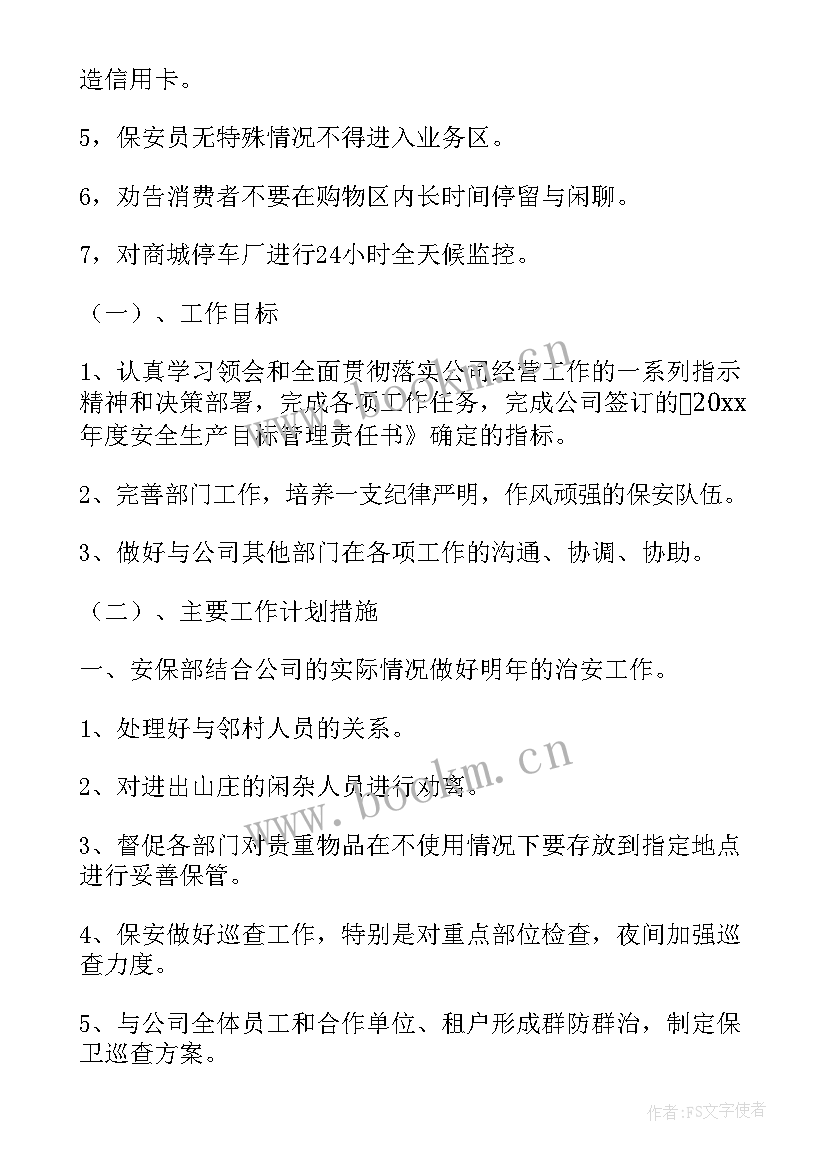 造信用卡。

5，保安员无特殊情况不得进入业务区。

6，劝告消费者不要在购物区内长时间停留与闲聊。

7，对商城停车厂进行24小时全天候监控。

（一）、工作目标

1、认真学习领会和全面贯彻落实公司经营工作的一系列指示精神和决策部署，完成各项工作任务，完成公司签订的20xx年度安全生产目标管理责任书》确定的指标。

2、完善部门工作，培养一支纪律严明，作风顽强的保安队伍。

3、做好与公司其他部门在各项工作的沟通、协调、协助。

（二）、主要工作计划措施

一、安保部结合公司的实际情况做好明年的治安工作。

1、处理好与邻村人员的关系。

2、对进出山庄的闲杂人员进行劝离。

3、督促各部门对贵重物品在不使用情况下要存放到指定地点进行妥善保管。

4、保安做好巡查工作，特别是对重点部位检查，夜间加强巡查力度。

5、与公司全体员工和合作单位、租户形成群防群治，制定保卫巡查方案。

www.bookm.cn

作者：FS文字使者